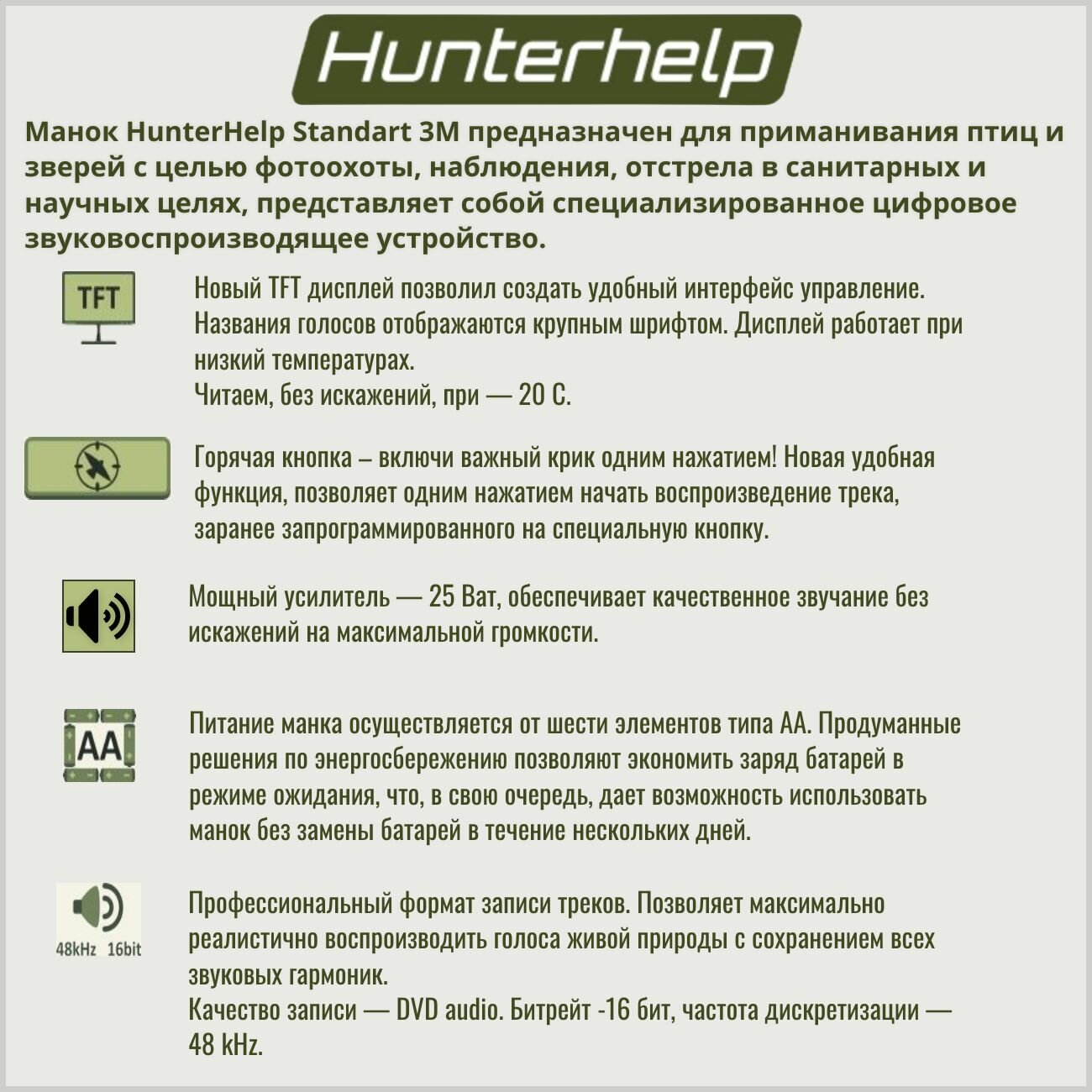 Hunterhelp

Манок HunterHelp Standart 3M предназначен для приманивания птиц и зверей с целью фотоохоты, наблюдения, отстрела в санитарных и научных целях, представляет собой специализированное цифровое звуковоспроизводящее устройство.

TFT

Новый TFT дисплей позволил создать удобный интерфейс управление. Названия голосов отображаются крупным шрифтом. Дисплей работает при низкий температурах.
Читаем, без искажений, при — 20 С.

Горячая кнопка – включи важный крик одним нажатием! Новая удобная функция, позволяет одним нажатием начать воспроизведение трека, заранее запрограммированного на специальную кнопку.

Мощный усилитель — 25 Ват, обеспечивает качественное звучание без искажений на максимальной громкости.

AA

Питание манка осуществляется от шести элементов типа АА. Продуманные решения по энергосбережению позволяют экономить заряд батарей в режиме ожидания, что, в свою очередь, дает возможность использовать манок без замены батарей в течение нескольких дней.

48kHz 16bit

Профессиональный формат записи треков. Позволяет максимально реалистично воспроизводить голоса живой природы с сохранением всех звуковых гармоник.
Качество записи — DVD audio. Битрейт -16 бит, частота дискретизации — 48 kHz.